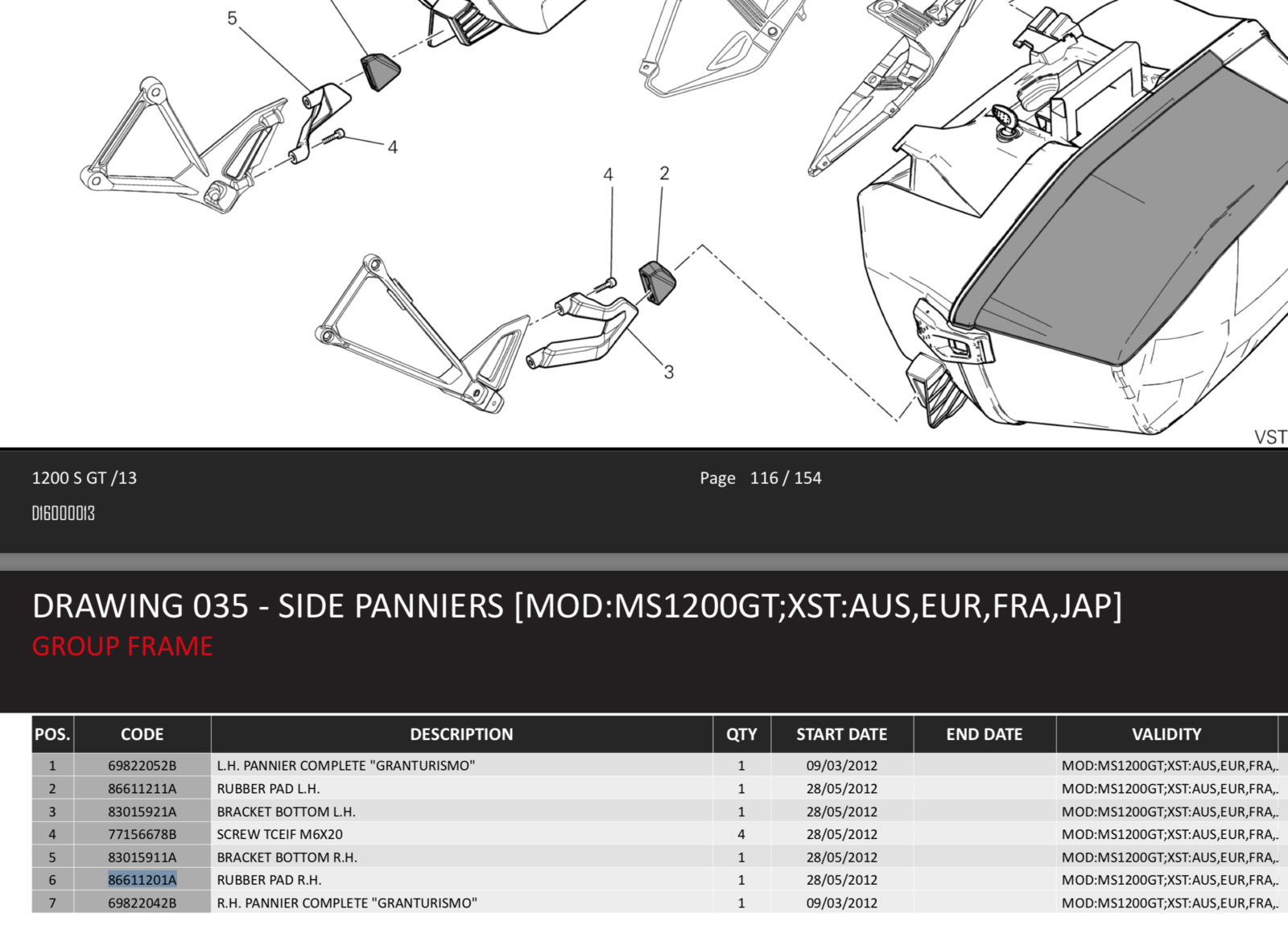 5

4

4

2

3

VST

1200 S GT /13

Page 116 / 154

DI6000013

DRAWING 035 - SIDE PANNIERS [MOD:MS1200GT;XST:AUS,EUR,FRA,JAP]
GROUP FRAME

| POS. | CODE | DESCRIPTION | QTY | START DATE | END DATE | VALIDITY |
|---|---|---|---|---|---|---|
| 1 | 69822052B | L.H. PANNIER COMPLETE "GRANTURISMO" | 1 | 09/03/2012 | | MOD:MS1200GT;XST:AUS,EUR,FRA,. |
| 2 | 86611211A | RUBBER PAD L.H. | 1 | 28/05/2012 | | MOD:MS1200GT;XST:AUS,EUR,FRA,. |
| 3 | 83015921A | BRACKET BOTTOM L.H. | 1 | 28/05/2012 | | MOD:MS1200GT;XST:AUS,EUR,FRA,. |
| 4 | 77156678B | SCREW TCEIF M6X20 | 4 | 28/05/2012 | | MOD:MS1200GT;XST:AUS,EUR,FRA,. |
| 5 | 83015911A | BRACKET BOTTOM R.H. | 1 | 28/05/2012 | | MOD:MS1200GT;XST:AUS,EUR,FRA,. |
| 6 | 86611201A | RUBBER PAD R.H. | 1 | 28/05/2012 | | MOD:MS1200GT;XST:AUS,EUR,FRA,. |
| 7 | 69822042B | R.H. PANNIER COMPLETE "GRANTURISMO" | 1 | 09/03/2012 | | MOD:MS1200GT;XST:AUS,EUR,FRA,. |